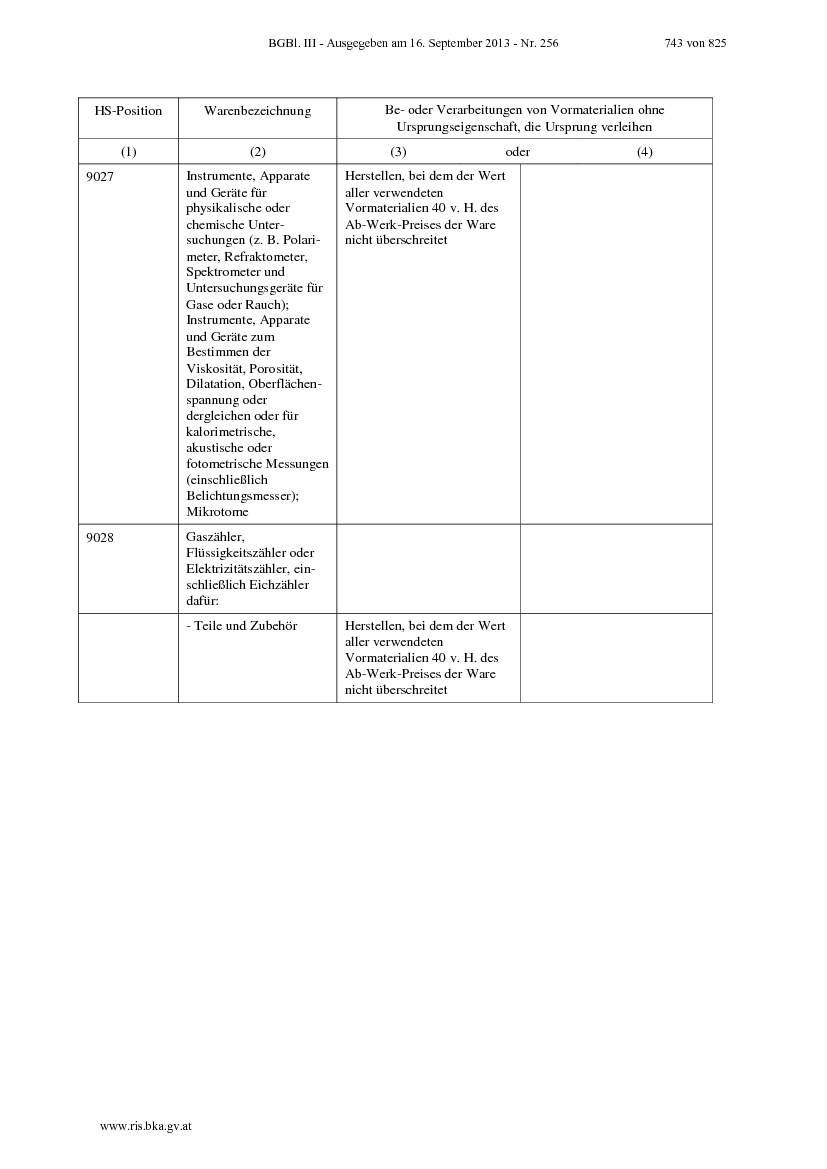 BGBl. III - Ausgegeben am 16. September 2013 - Nr. 256 743 von 825

| HS-Position | Warenbezeichnung | Be- oder Verarbeitungen von Vormaterialien ohne Ursprungseigenschaft, die Ursprung verleihen | |
|---|---|---|---|
| (1) | (2) | (3) oder | (4) |
| 9027 | Instrumente, Apparate und Geräte für physikalische oder chemische Untersuchungen (z. B. Polarimeter, Refraktometer, Spektrometer und Untersuchungsgeräte für Gase oder Rauch); Instrumente, Apparate und Geräte zum Bestimmen der Viskosität, Porosität, Dilatation, Oberflächenspannung oder dergleichen oder für kalorimetrische, akustische oder fotometrische Messungen (einschließlich Belichtungsmesser); Mikrotome | Herstellen, bei dem der Wert aller verwendeten Vormaterialien 40 v. H. des Ab-Werk-Preises der Ware nicht überschreitet | |
| 9028 | Gaszähler, Flüssigkeitszähler oder Elektrizitätszähler, einschließlich Eichzähler dafür: | | |
| | - Teile und Zubehör | Herstellen, bei dem der Wert aller verwendeten Vormaterialien 40 v. H. des Ab-Werk-Preises der Ware nicht überschreitet | |

www.ris.bka.gv.at